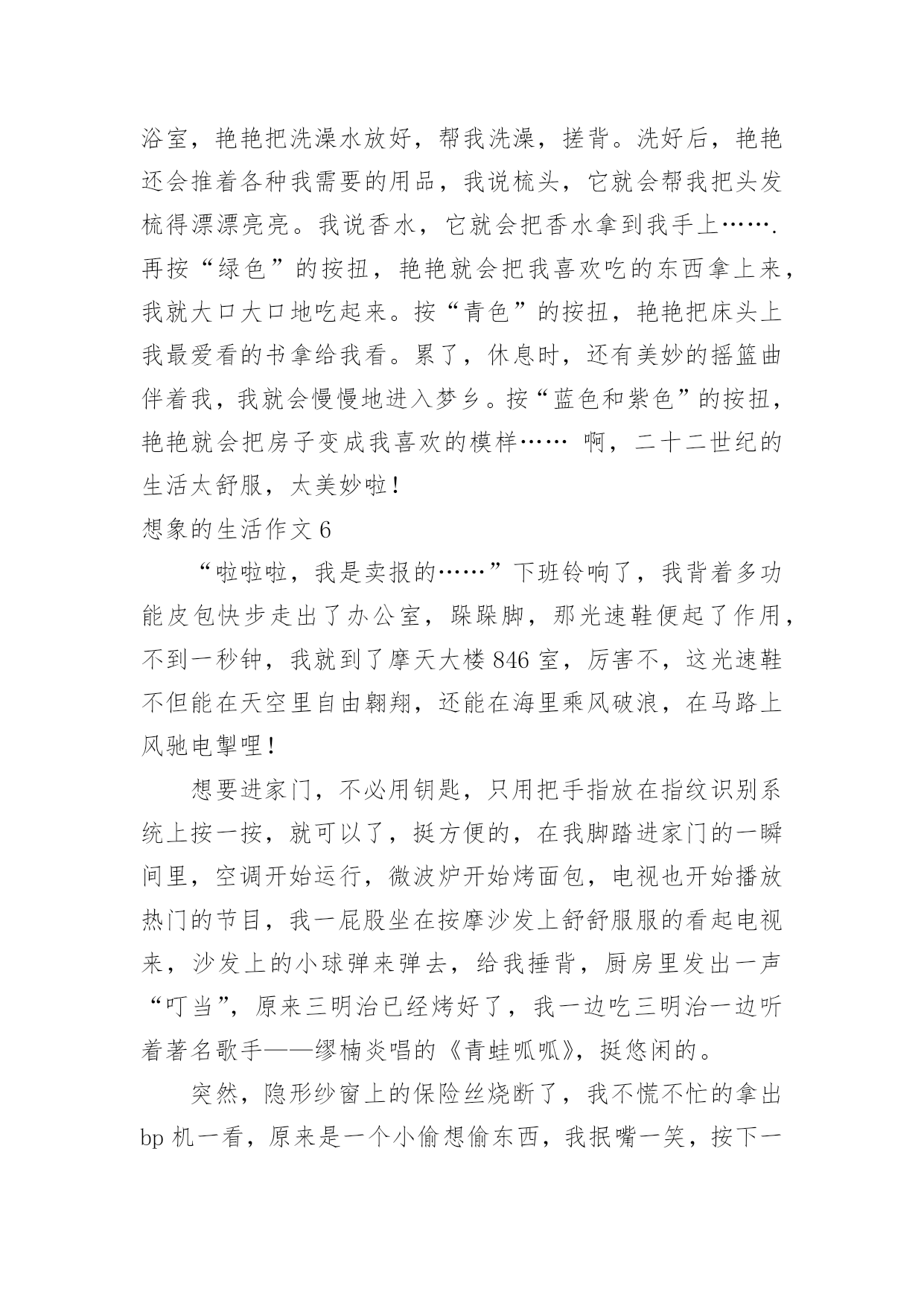 浴室，艳艳把洗澡水放好，帮我洗澡，搓背。洗好后，艳艳还会推着各种我需要的用品，我说梳头，它就会帮我把头发梳得漂漂亮亮。我说香水，它就会把香水拿到我手上…….再按“绿色”的按扭，艳艳就会把我喜欢吃的东西拿上来，我就大口大口地吃起来。按“青色”的按扭，艳艳把床头上我最爱看的书拿给我看。累了，休息时，还有美妙的摇篮曲伴着我，我就会慢慢地进入梦乡。按“蓝色和紫色”的按扭，艳艳就会把房子变成我喜欢的模样…… 啊，二十二世纪的生活太舒服，太美妙啦！

想象的生活作文 6

“啦啦啦，我是卖报的……”下班铃响了，我背着多功能皮包快步走出了办公室，跺跺脚，那光速鞋便起了作用，不到一秒钟，我就到了摩天大楼 846 室，厉害不，这光速鞋不但能在天空里自由翱翔，还能在海里乘风破浪，在马路上风驰电掣哩！

想要进家门，不必用钥匙，只用把手指放在指纹识别系统上按一按，就可以了，挺方便的，在我脚踏进家门的一瞬间里，空调开始运行，微波炉开始烤面包，电视也开始播放热门的节目，我一屁股坐在按摩沙发上舒舒服服的看起电视来，沙发上的小球弹来弹去，给我捶背，厨房里发出一声“叮当”，原来三明治已经烤好了，我一边吃三明治一边听着著名歌手——缪楠炎唱的《青蛙呱呱》，挺悠闲的。

突然，隐形纱窗上的保险丝烧断了，我不慌不忙的拿出 bp 机一看，原来是一个小偷想偷东西，我抿嘴一笑，按下一